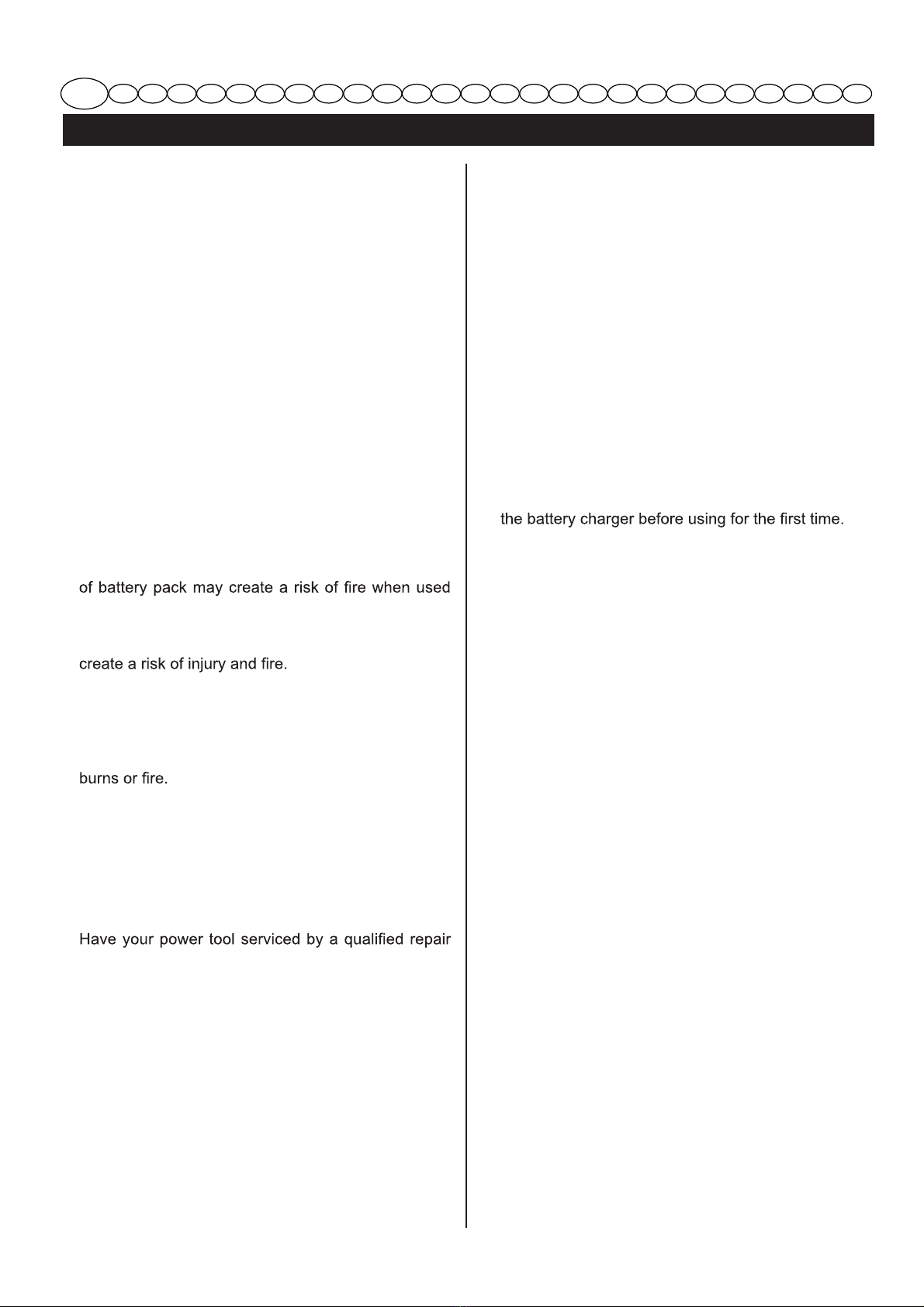 of battery pack may create a risk of fire when used

create a risk of injury and fire.

burns or fire.

Have your power tool serviced by a qualified repair

the battery charger before using for the first time.